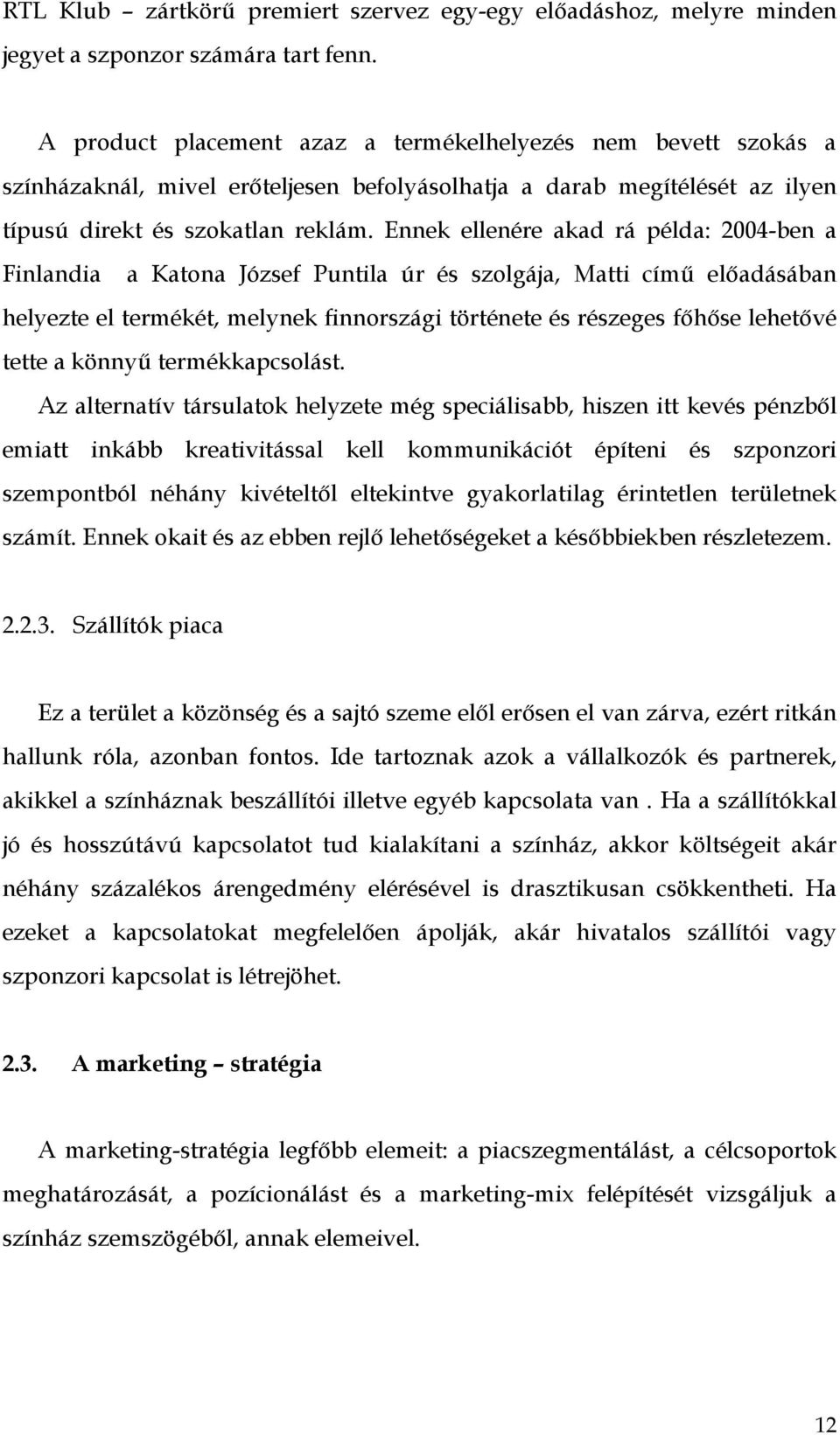 RTL Klub – zártkörű premiert szervez egy-egy előadáshoz, melyre minden jegyet a szponzor számára tart fenn.

A product placement azaz a termékelhelyezés nem bevett szokás a színházaknál, mivel erőteljesen befolyásolhatja a darab megítélését az ilyen típusú direkt és szokatlan reklám. Ennek ellenére akad rá példa: 2004-ben a Finlandia a Katona József Puntila úr és szolgája, Matti című előadásában helyezte el termékét, melynek finnországi története és részeges főhőse lehetővé tette a könnyű termékkapcsolást.

Az alternatív társulatok helyzete még speciálisabb, hiszen itt kevés pénzből emiatt inkább kreativitással kell kommunikációt építeni és szponzori szempontból néhány kivételtől eltekintve gyakorlatilag érintetlen területnek számít. Ennek okait és az ebben rejlő lehetőségeket a későbbiekben részletezem.

2.2.3. Szállítók piaca

Ez a terület a közönség és a sajtó szeme elől erősen el van zárva, ezért ritkán hallunk róla, azonban fontos. Ide tartoznak azok a vállalkozók és partnerek, akikkel a színháznak beszállítói illetve egyéb kapcsolata van . Ha a szállítókkal jó és hosszútávú kapcsolatot tud kialakítani a színház, akkor költségeit akár néhány százalékos árengedmény elérésével is drasztikusan csökkentheti. Ha ezeket a kapcsolatokat megfelelően ápolják, akár hivatalos szállítói vagy szponzori kapcsolat is létrejöhet.

2.3. A marketing – stratégia

A marketing-stratégia legfőbb elemeit: a piacszegmentálást, a célcsoportok meghatározását, a pozícionálást és a marketing-mix felépítését vizsgáljuk a színház szemszögéből, annak elemeivel.

12